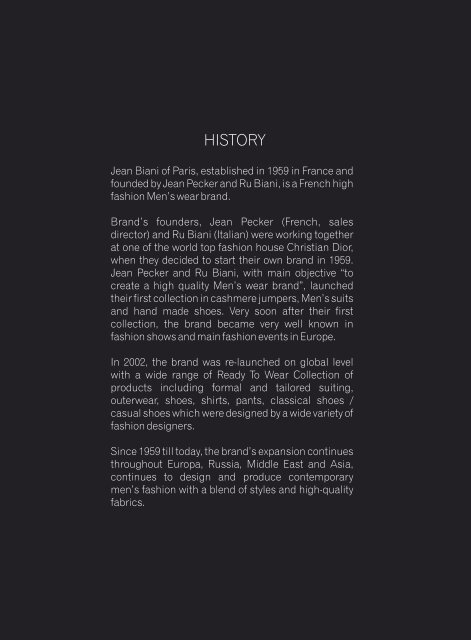 HISTORY

Jean Biani of Paris, established in 1959 in France and founded by Jean Pecker and Ru Biani, is a French high fashion Men's wear brand.

Brand's founders, Jean Pecker (French, sales director) and Ru Biani (Italian) were working together at one of the world top fashion house Christian Dior, when they decided to start their own brand in 1959. Jean Pecker and Ru Biani, with main objective "to create a high quality Men's wear brand", launched their first collection in cashmere jumpers, Men's suits and hand made shoes. Very soon after their first collection, the brand became very well known in fashion shows and main fashion events in Europe.

In 2002, the brand was re-launched on global level with a wide range of Ready To Wear Collection of products including formal and tailored suiting, outerwear, shoes, shirts, pants, classical shoes / casual shoes which were designed by a wide variety of fashion designers.

Since 1959 till today, the brand's expansion continues throughout Europa, Russia, Middle East and Asia, continues to design and produce contemporary men's fashion with a blend of styles and high-quality fabrics.